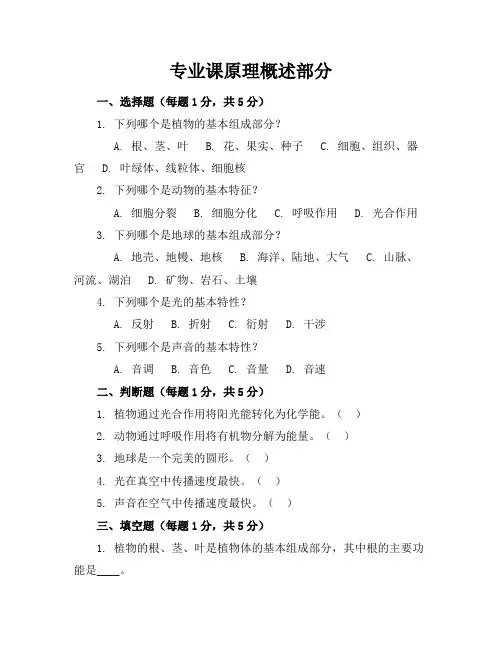 专业课原理概述部分

一、选择题（每题 1 分，共 5 分）

1. 下列哪个是植物的基本组成部分？

A. 根、茎、叶　B. 花、果实、种子　C. 细胞、组织、器官　D. 叶绿体、线粒体、细胞核

2. 下列哪个是动物的基本特征？

A. 细胞分裂　B. 细胞分化　C. 呼吸作用　D. 光合作用

3. 下列哪个是地球的基本组成部分？

A. 地壳、地幔、地核　B. 海洋、陆地、大气　C. 山脉、河流、湖泊　D. 矿物、岩石、土壤

4. 下列哪个是光的基本特性？

A. 反射　B. 折射　C. 衍射　D. 干涉

5. 下列哪个是声音的基本特性？

A. 音调　B. 音色　C. 音量　D. 音速

二、判断题（每题 1 分，共 5 分）

1. 植物通过光合作用将阳光能转化为化学能。（　）

2. 动物通过呼吸作用将有机物分解为能量。（　）

3. 地球是一个完美的圆形。（　）

4. 光在真空中传播速度最快。（　）

5. 声音在空气中传播速度最快。（　）

三、填空题（每题 1 分，共 5 分）

1. 植物的根、茎、叶是植物体的基本组成部分，其中根的主要功能是____。